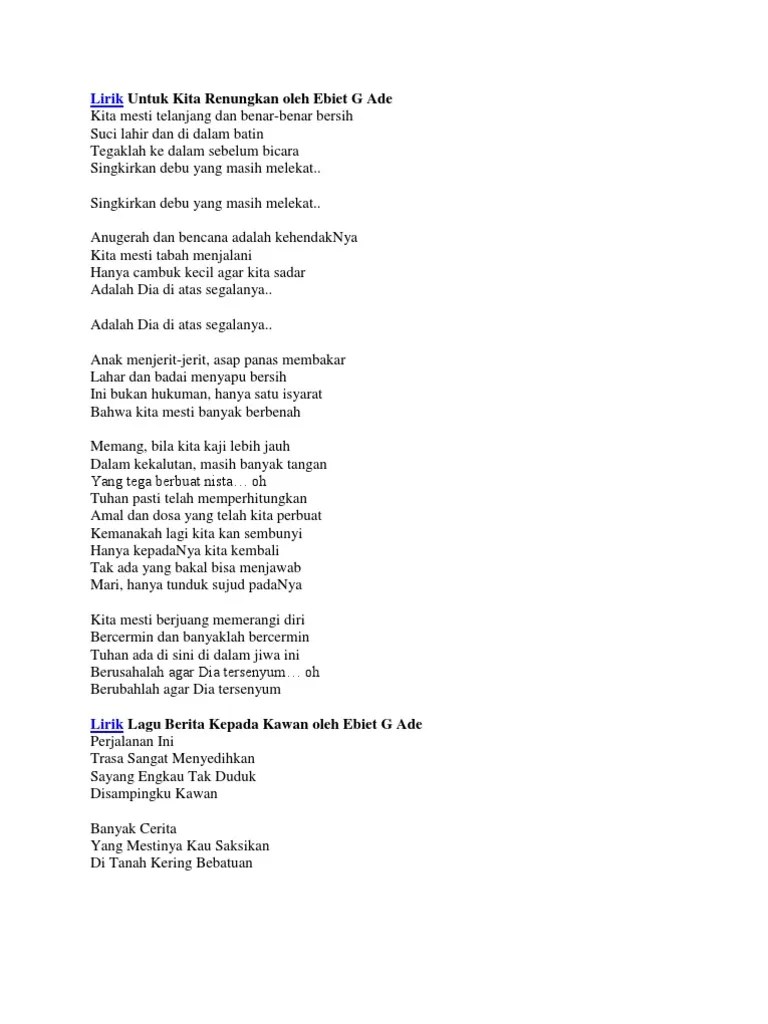 Lirik Untuk Kita Renungkan oleh Ebiet G Ade
Kita mesti telanjang dan benar-benar bersih
Suci lahir dan di dalam batin
Tegaklah ke dalam sebelum bicara
Singkirkan debu yang masih melekat..

Singkirkan debu yang masih melekat..

Anugerah dan bencana adalah kehendakNya
Kita mesti tabah menjalani
Hanya cambuk kecil agar kita sadar
Adalah Dia di atas segalanya..

Adalah Dia di atas segalanya..

Anak menjerit-jerit, asap panas membakar
Lahar dan badai menyapu bersih
Ini bukan hukuman, hanya satu isyarat
Bahwa kita mesti banyak berbenah

Memang, bila kita kaji lebih jauh
Dalam kekalutan, masih banyak tangan
Yang tega berbuat nista… oh
Tuhan pasti telah memperhitungkan
Amal dan dosa yang telah kita perbuat
Kemanakah lagi kita kan sembunyi
Hanya kepadaNya kita kembali
Tak ada yang bakal bisa menjawab
Mari, hanya tunduk sujud padaNya

Kita mesti berjuang memerangi diri
Bercermin dan banyaklah bercermin
Tuhan ada di sini di dalam jiwa ini
Berusahalah agar Dia tersenyum… oh
Berubahlah agar Dia tersenyum

Lirik Lagu Berita Kepada Kawan oleh Ebiet G Ade
Perjalanan Ini
Trasa Sangat Menyedihkan
Sayang Engkau Tak Duduk
Disampingku Kawan

Banyak Cerita
Yang Mestinya Kau Saksikan
Di Tanah Kering Bebatuan